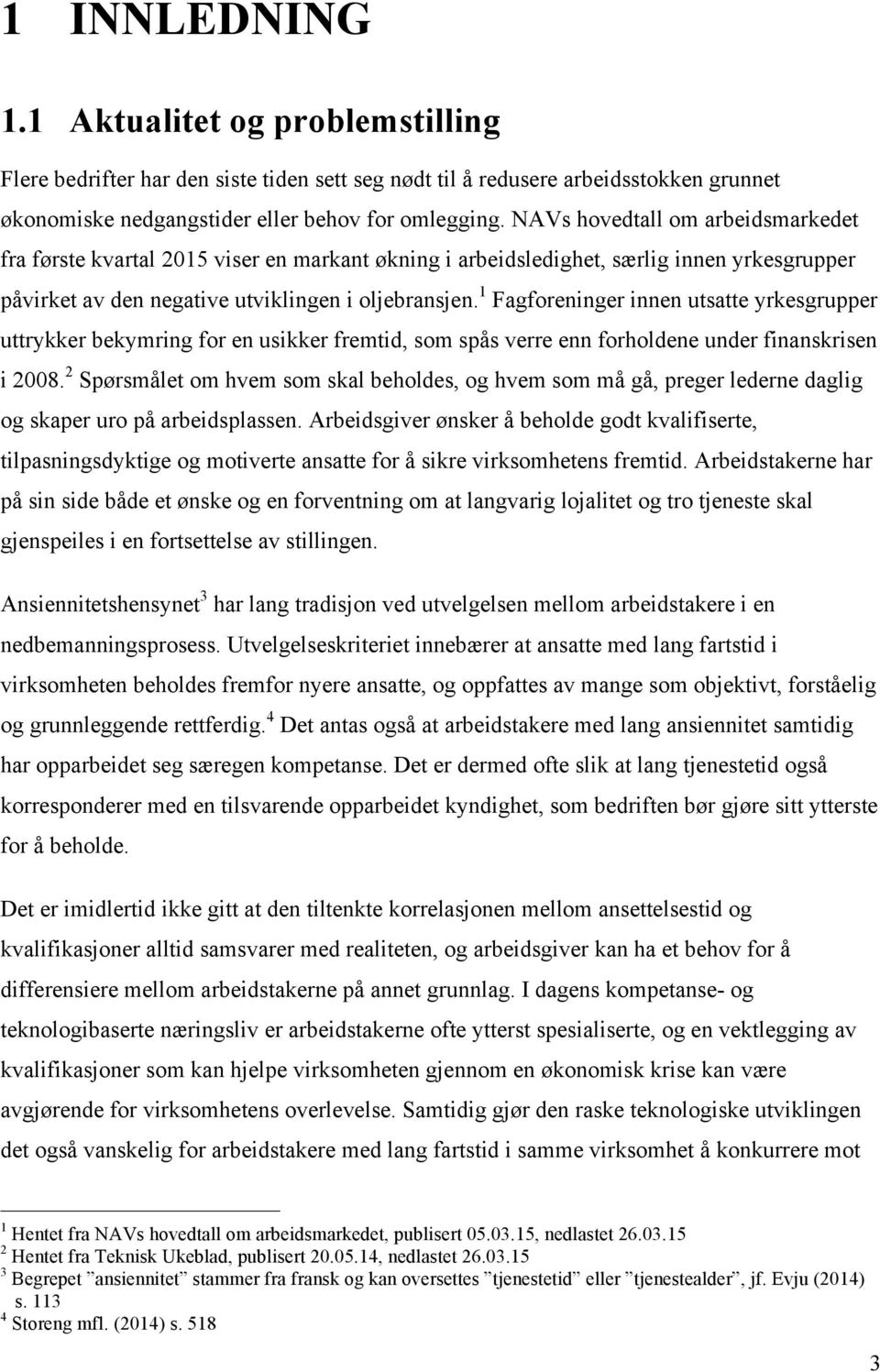 1 INNLEDNING

1.1 Aktualitet og problemstilling

Flere bedrifter har den siste tiden sett seg nødt til å redusere arbeidsstokken grunnet økonomiske nedgangstider eller behov for omlegging. NAVs hovedtall om arbeidsmarkedet fra første kvartal 2015 viser en markant økning i arbeidsledighet, særlig innen yrkesgrupper påvirket av den negative utviklingen i oljebransjen.$^1$ Fagforeninger innen utsatte yrkesgrupper uttrykker bekymring for en usikker fremtid, som spås verre enn forholdene under finanskrisen i 2008.$^2$ Spørsmålet om hvem som skal beholdes, og hvem som må gå, preger lederne daglig og skaper uro på arbeidsplassen. Arbeidsgiver ønsker å beholde godt kvalifiserte, tilpasningsdyktige og motiverte ansatte for å sikre virksomhetens fremtid. Arbeidstakerne har på sin side både et ønske og en forventning om at langvarig lojalitet og tro tjeneste skal gjenspeiles i en fortsettelse av stillingen.

Ansiennitetshensynet$^3$ har lang tradisjon ved utvelgelsen mellom arbeidstakere i en nedbemanningsprosess. Utvelgelseskriteriet innebærer at ansatte med lang fartstid i virksomheten beholdes fremfor nyere ansatte, og oppfattes av mange som objektivt, forståelig og grunnleggende rettferdig.$^4$ Det antas også at arbeidstakere med lang ansiennitet samtidig har opparbeidet seg særegen kompetanse. Det er dermed ofte slik at lang tjenestetid også korresponderer med en tilsvarende opparbeidet kyndighet, som bedriften bør gjøre sitt ytterste for å beholde.

Det er imidlertid ikke gitt at den tiltenkte korrelasjonen mellom ansettelsestid og kvalifikasjoner alltid samsvarer med realiteten, og arbeidsgiver kan ha et behov for å differensiere mellom arbeidstakerne på annet grunnlag. I dagens kompetanse- og teknologibaserte næringsliv er arbeidstakerne ofte ytterst spesialiserte, og en vektlegging av kvalifikasjoner som kan hjelpe virksomheten gjennom en økonomisk krise kan være avgjørende for virksomhetens overlevelse. Samtidig gjør den raske teknologiske utviklingen det også vanskelig for arbeidstakere med lang fartstid i samme virksomhet å konkurrere mot

$^1$ Hentet fra NAVs hovedtall om arbeidsmarkedet, publisert 05.03.15, nedlastet 26.03.15
$^2$ Hentet fra Teknisk Ukeblad, publisert 20.05.14, nedlastet 26.03.15
$^3$ Begrepet ”ansiennitet” stammer fra fransk og kan oversettes ”tjenestetid” eller ”tjenestealder”, jf. Evju (2014) s. 113
$^4$ Storeng mfl. (2014) s. 518

3